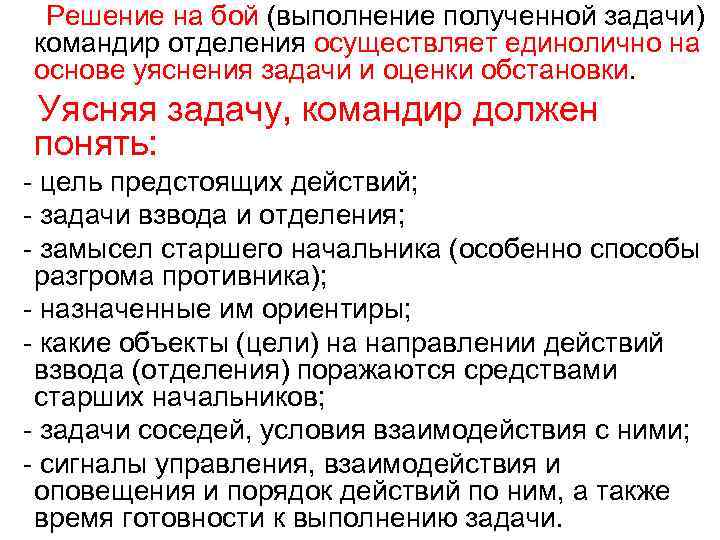 Решение на бой (выполнение полученной задачи) командир отделения осуществляет единолично на основе уяснения задачи и оценки обстановки.

Уясняя задачу, командир должен понять:

- цель предстоящих действий;

- задачи взвода и отделения;

- замысел старшего начальника (особенно способы разгрома противника);

- назначенные им ориентиры;

- какие объекты (цели) на направлении действий взвода (отделения) поражаются средствами старших начальников;

- задачи соседей, условия взаимодействия с ними;

- сигналы управления, взаимодействия и оповещения и порядок действий по ним, а также время готовности к выполнению задачи.